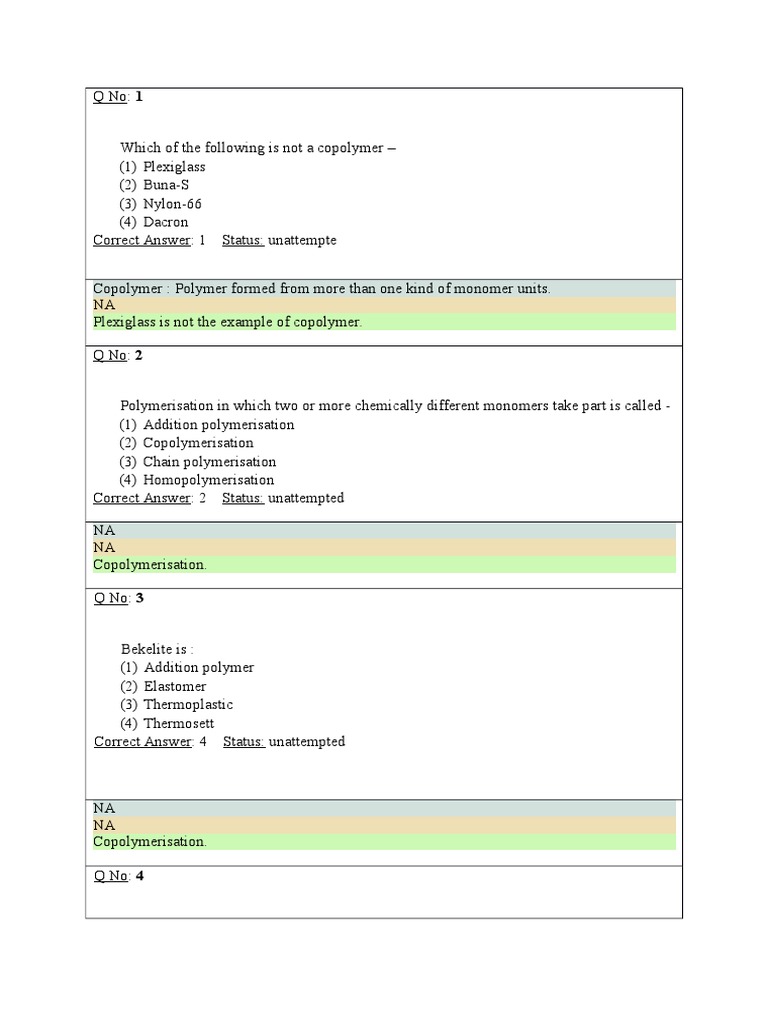 Q No: 1

Which of the following is not a copolymer –
(1) Plexiglass
(2) Buna-S
(3) Nylon-66
(4) Dacron
Correct Answer: 1 Status: unattempte

Copolymer : Polymer formed from more than one kind of monomer units.
NA
Plexiglass is not the example of copolymer.

Q No: 2

Polymerisation in which two or more chemically different monomers take part is called -
(1) Addition polymerisation
(2) Copolymerisation
(3) Chain polymerisation
(4) Homopolymerisation
Correct Answer: 2 Status: unattempted

NA
NA
Copolymerisation.

Q No: 3

Bekelite is :
(1) Addition polymer
(2) Elastomer
(3) Thermoplastic
(4) Thermosett
Correct Answer: 4 Status: unattempted

NA
NA
Copolymerisation.

Q No: 4